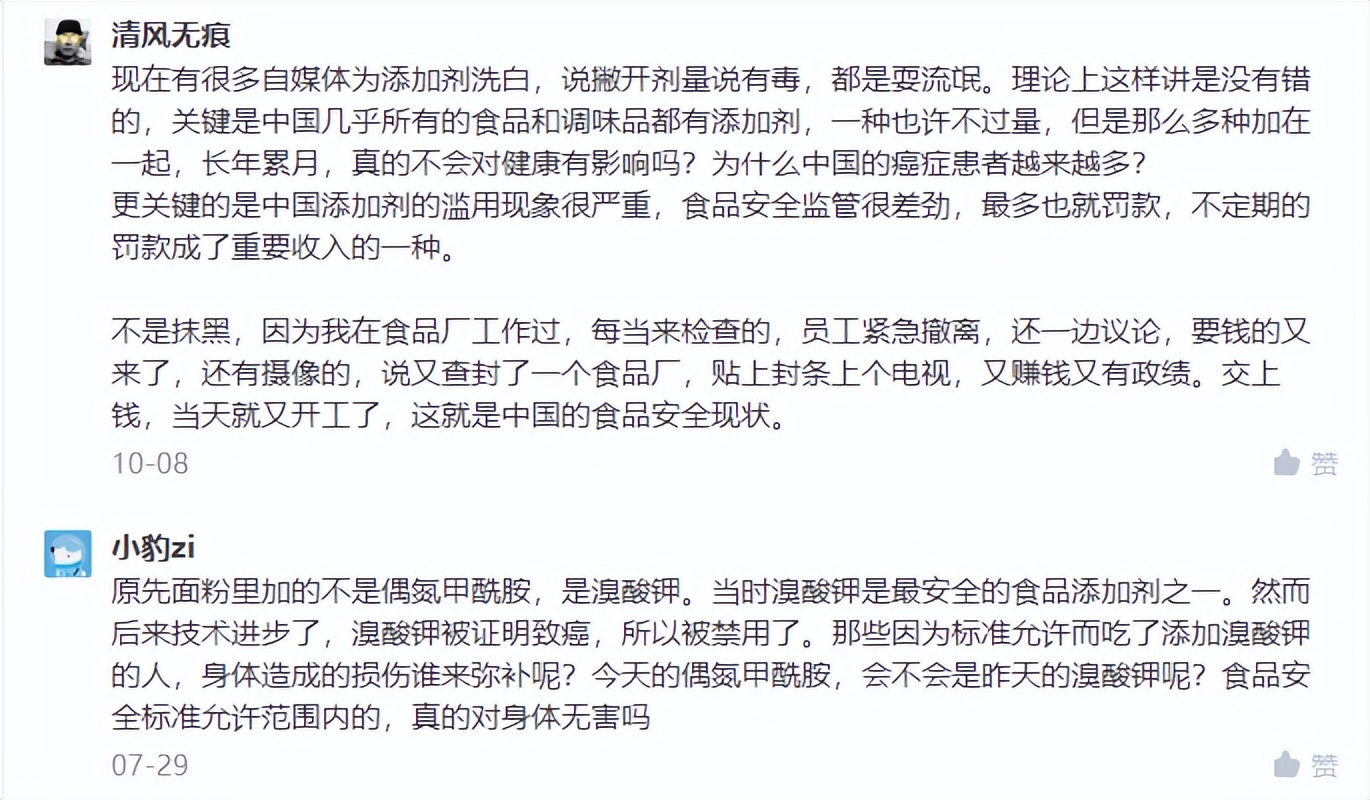 清风无痕

现在有很多自媒体为添加剂洗白，说撇开剂量说有毒，都是耍流氓。理论上这样讲是没有错的，关键是中国几乎所有的食品和调味品都有添加剂，一种也许不过量，但是那么多种加在一起，长年累月，真的不会对健康有影响吗？为什么中国的癌症患者越来越多？
更关键的是中国添加剂的滥用现象很严重，食品安全监管很差劲，最多也就罚款，不定期的罚款成了重要收入的一种。

不是抹黑，因为我在食品厂工作过，每当来检查的，员工紧急撤离，还一边议论，要钱的又来了，还有摄像的，说又查封了一个食品厂，贴上封条上个电视，又赚钱又有政绩。交上钱，当天就又开工了，这就是中国的食品安全现状。

10-08

赞

小豹zi

原先面粉里加的不是偶氮甲酰胺，是溴酸钾。当时溴酸钾是最安全的食品添加剂之一。然而后来技术进步了，溴酸钾被证明致癌，所以被禁用了。那些因为标准允许而吃了添加溴酸钾的人，身体造成的损伤谁来弥补呢？今天的偶氮甲酰胺，会不会是昨天的溴酸钾呢？食品安全标准允许范围内的，真的对身体无害吗

07-29

赞